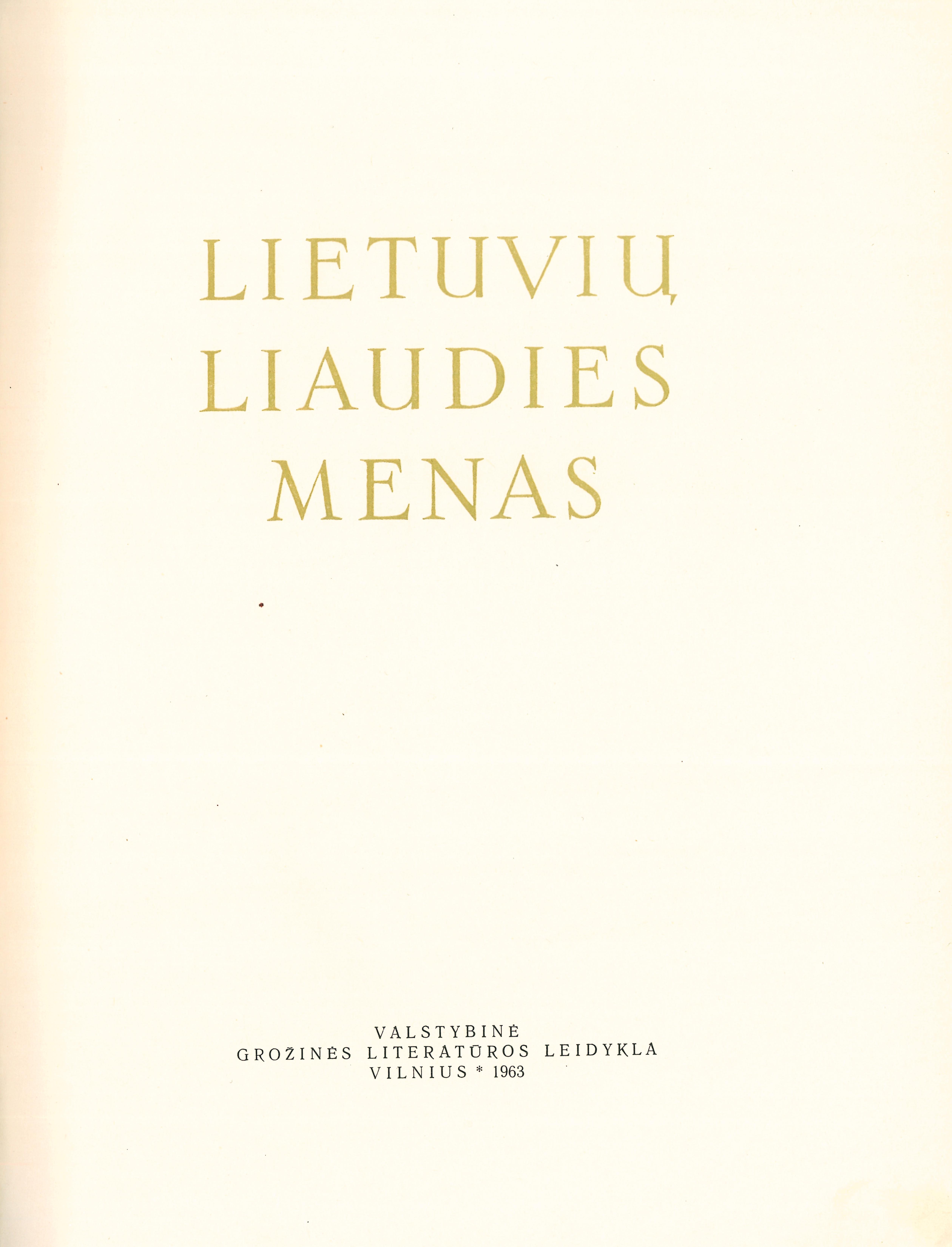 LIETUVIŲ
LIAUDIES
MENAS

VALSTYBINĖ
GROŽINĖS LITERATŪROS LEIDYKLA
VILNIUS * 1963